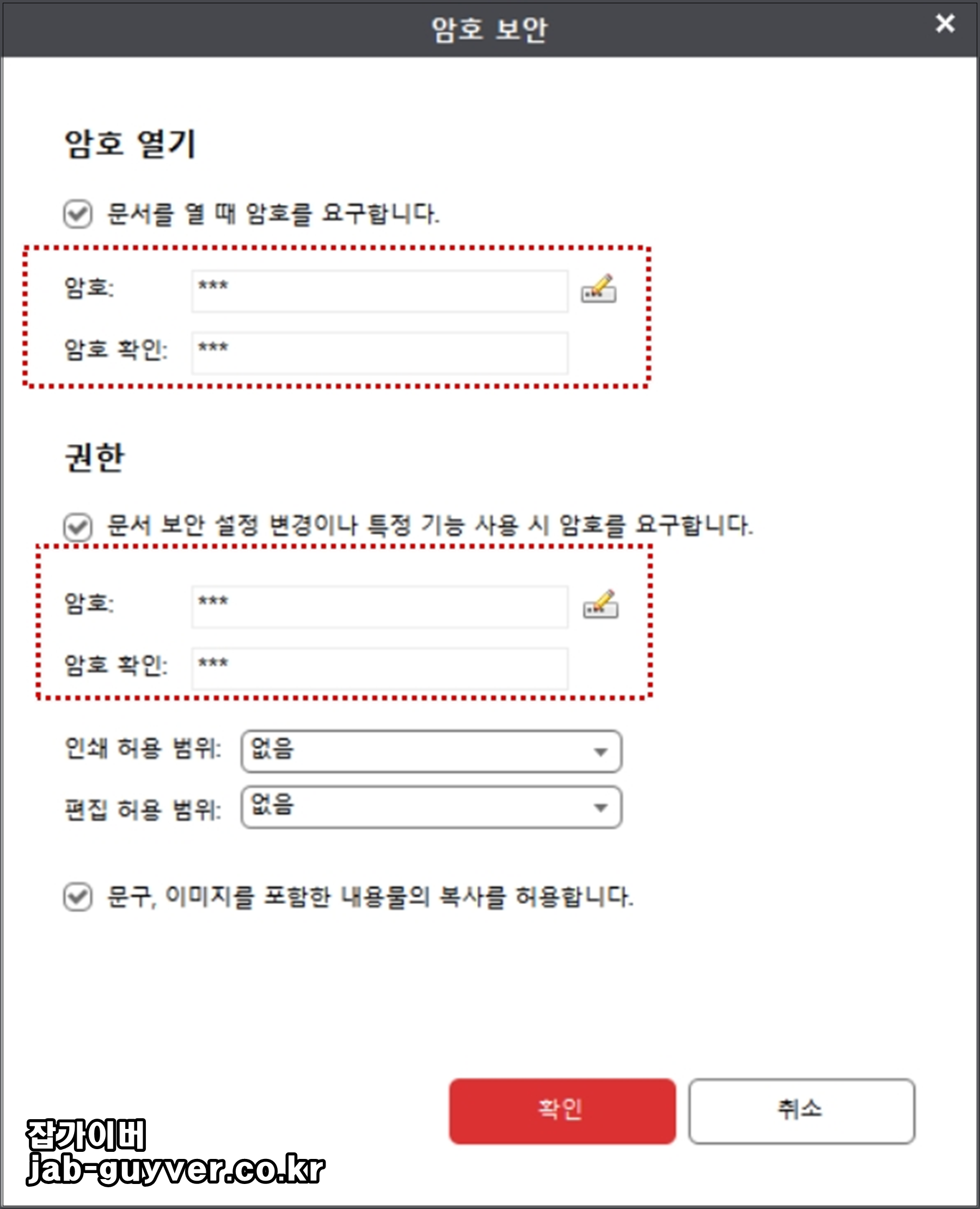 암호 보안

×

암호 열기

문서를 열 때 암호를 요구합니다.

암호: ***

암호 확인: ***

권한

문서 보안 설정 변경이나 특정 기능 사용 시 암호를 요구합니다.

암호: ***

암호 확인: ***

인쇄 허용 범위: 없음

편집 허용 범위: 없음

문구, 이미지를 포함한 내용물의 복사를 허용합니다.

확인

취소

잡가이버
jab-guyver.co.kr